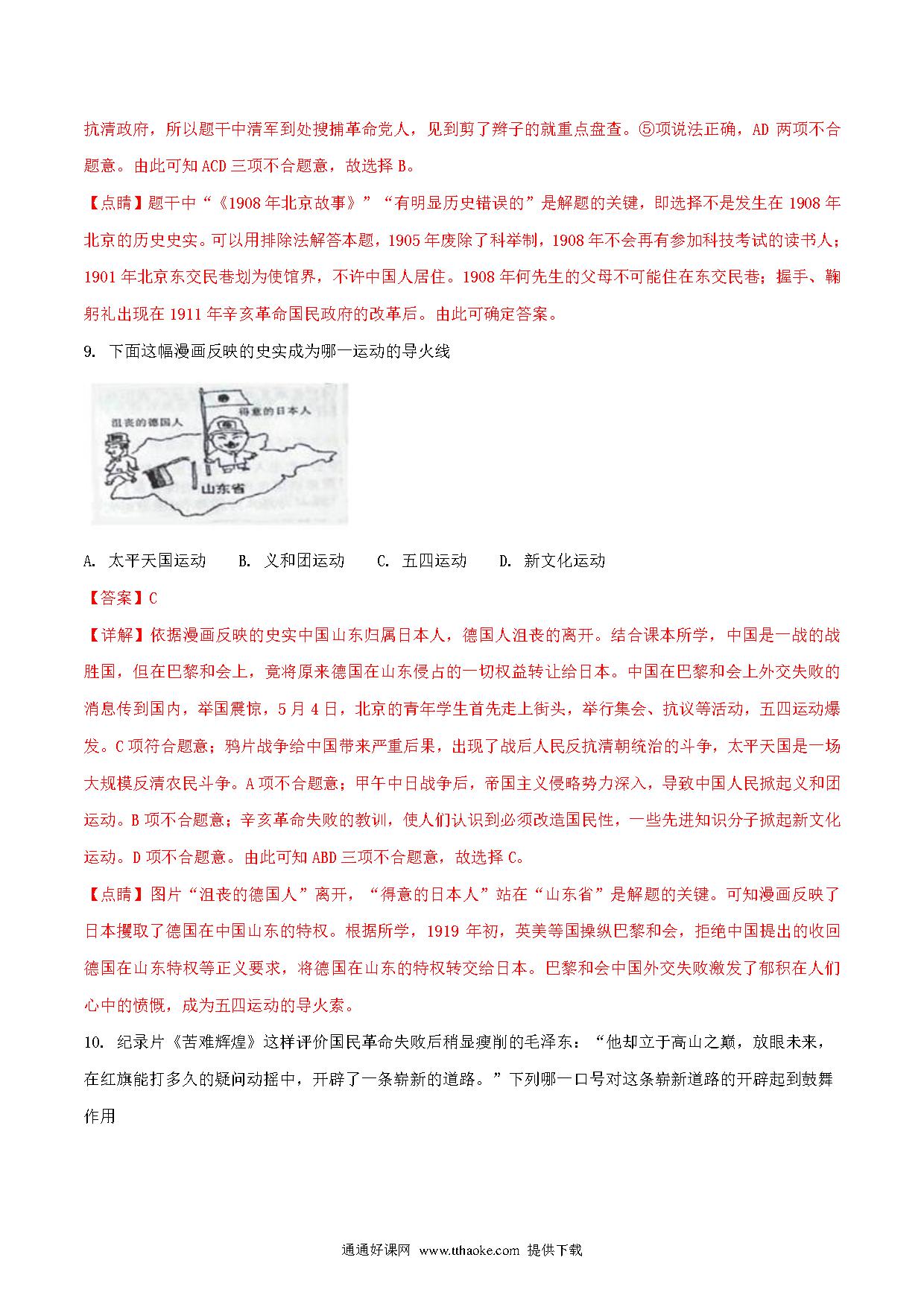 抗清政府，所以题干中清军到处搜捕革命党人，见到剪了辫子的就重点盘查。⑤项说法正确，AD 两项不合题意。由此可知 ACD 三项不合题意，故选择 B。

【点睛】题干中“《1908 年北京故事》”“有明显历史错误的”是解题的关键，即选择不是发生在 1908 年北京的历史史实。可以用排除法解答本题，1905 年废除了科举制，1908 年不会再有参加科技考试的读书人；1901 年北京东交民巷划为使馆界，不许中国人居住。1908 年何先生的父母不可能住在东交民巷；握手、鞠躬礼出现在 1911 年辛亥革命国民政府的改革后。由此可确定答案。

9. 下面这幅漫画反映的史实成为哪一运动的导火线

沮丧的德国人
得意的日本人
山东省

A. 太平天国运动 B. 义和团运动 C. 五四运动 D. 新文化运动

【答案】C

【详解】依据漫画反映的史实中国山东归属日本人，德国人沮丧的离开。结合课本所学，中国是一战的战胜国，但在巴黎和会上，竟将原来德国在山东侵占的一切权益转让给日本。中国在巴黎和会上外交失败的消息传到国内，举国震惊，5 月 4 日，北京的青年学生首先走上街头，举行集会、抗议等活动，五四运动爆发。C 项符合题意；鸦片战争给中国带来严重后果，出现了战后人民反抗清朝统治的斗争，太平天国是一场大规模反清农民斗争。A 项不合题意；甲午中日战争后，帝国主义侵略势力深入，导致中国人民掀起义和团运动。B 项不合题意；辛亥革命失败的教训，使人们认识到必须改造国民性，一些先进知识分子掀起新文化运动。D 项不合题意。由此可知 ABD 三项不合题意，故选择 C。

【点睛】图片“沮丧的德国人”离开，“得意的日本人”站在“山东省”是解题的关键。可知漫画反映了日本攫取了德国在中国山东的特权。根据所学，1919 年初，英美等国操纵巴黎和会，拒绝中国提出的收回德国在山东特权等正义要求，将德国在山东的特权转交给日本。巴黎和会中国外交失败激发了郁积在人们心中的愤慨，成为五四运动的导火索。

10. 纪录片《苦难辉煌》这样评价国民革命失败后稍显瘦削的毛泽东：“他却立于高山之巅，放眼未来，在红旗能打多久的疑问动摇中，开辟了一条崭新的道路。”下列哪一口号对这条崭新道路的开辟起到鼓舞作用

通通好课网 www.tthaoke.com 提供下载